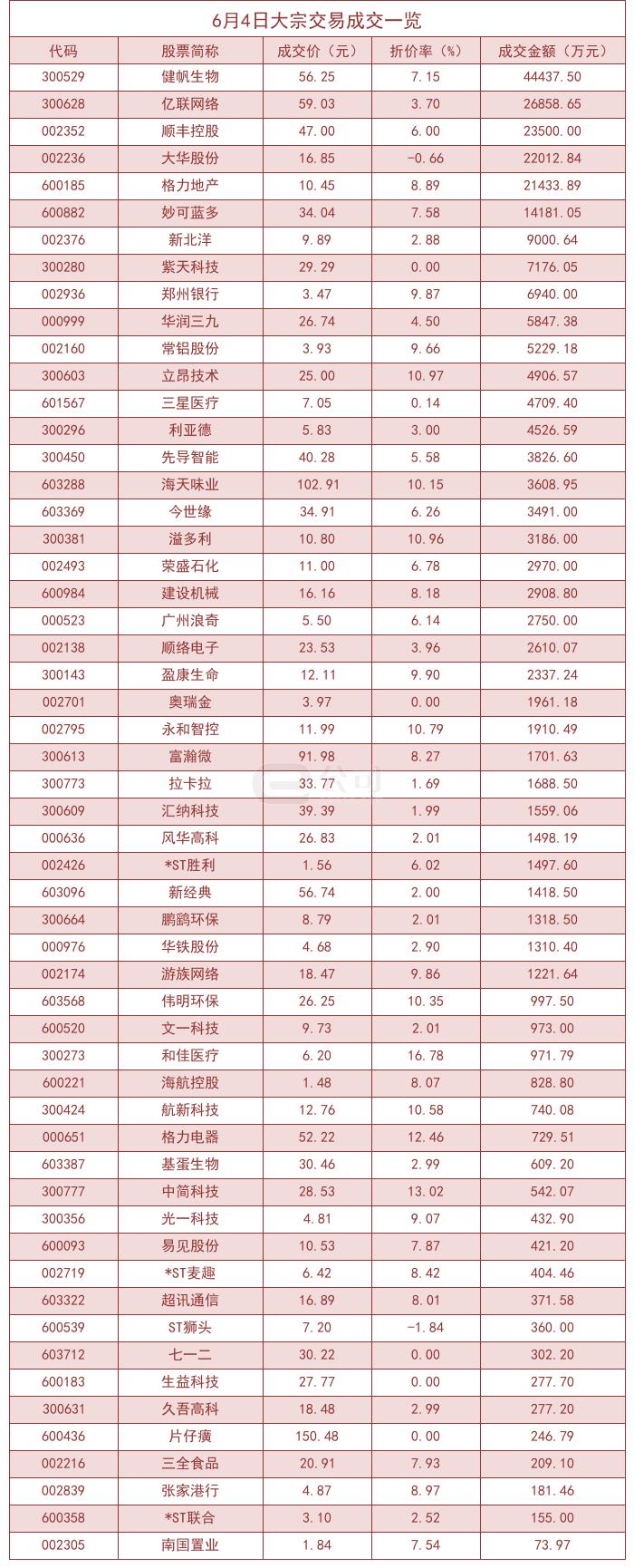 6月4日大宗交易成交一览

| 代码 | 股票简称 | 成交价（元） | 折价率（%） | 成交金额（万元） |
|---|---|---|---|---|
| 300529 | 健帆生物 | 56.25 | 7.15 | 44437.50 |
| 300628 | 亿联网络 | 59.03 | 3.70 | 26858.65 |
| 002352 | 顺丰控股 | 47.00 | 6.00 | 23500.00 |
| 002236 | 大华股份 | 16.85 | -0.66 | 22012.84 |
| 600185 | 格力地产 | 10.45 | 8.89 | 21433.89 |
| 600882 | 妙可蓝多 | 34.04 | 7.58 | 14181.05 |
| 002376 | 新北洋 | 9.89 | 2.88 | 9000.64 |
| 300280 | 紫天科技 | 29.29 | 0.00 | 7176.05 |
| 002936 | 郑州银行 | 3.47 | 9.87 | 6940.00 |
| 000999 | 华润三九 | 26.74 | 4.50 | 5847.38 |
| 002160 | 常铝股份 | 3.93 | 9.66 | 5229.18 |
| 300603 | 立昂技术 | 25.00 | 10.97 | 4906.57 |
| 601567 | 三星医疗 | 7.05 | 0.14 | 4709.40 |
| 300296 | 利亚德 | 5.83 | 3.00 | 4526.59 |
| 300450 | 先导智能 | 40.28 | 5.58 | 3826.60 |
| 603288 | 海天味业 | 102.91 | 10.15 | 3608.95 |
| 603369 | 今世缘 | 34.91 | 6.26 | 3491.00 |
| 300381 | 溢多利 | 10.80 | 10.96 | 3186.00 |
| 002493 | 荣盛石化 | 11.00 | 6.78 | 2970.00 |
| 600984 | 建设机械 | 16.16 | 8.18 | 2908.80 |
| 000523 | 广州浪奇 | 5.50 | 6.14 | 2750.00 |
| 002138 | 顺络电子 | 23.53 | 3.96 | 2610.07 |
| 300143 | 盈康生命 | 12.11 | 9.90 | 2337.24 |
| 002701 | 奥瑞金 | 3.97 | 0.00 | 1961.18 |
| 002795 | 永和智控 | 11.99 | 10.79 | 1910.49 |
| 300613 | 富瀚微 | 91.98 | 8.27 | 1701.63 |
| 300773 | 拉卡拉 | 33.77 | 1.69 | 1688.50 |
| 300609 | 汇纳科技 | 39.39 | 1.99 | 1559.06 |
| 000636 | 风华高科 | 26.83 | 2.01 | 1498.19 |
| 002426 | *ST胜利 | 1.56 | 6.02 | 1497.60 |
| 603096 | 新经典 | 56.74 | 2.00 | 1418.50 |
| 300664 | 鹏鹞环保 | 8.79 | 2.01 | 1318.50 |
| 000976 | 华铁股份 | 4.68 | 2.90 | 1310.40 |
| 002174 | 游族网络 | 18.47 | 9.86 | 1221.64 |
| 603568 | 伟明环保 | 26.25 | 10.35 | 997.50 |
| 600520 | 文一科技 | 9.73 | 2.01 | 973.00 |
| 300273 | 和佳医疗 | 6.20 | 16.78 | 971.79 |
| 600221 | 海航控股 | 1.48 | 8.07 | 828.80 |
| 300424 | 航新科技 | 12.76 | 10.58 | 740.08 |
| 000651 | 格力电器 | 52.22 | 12.46 | 729.51 |
| 603387 | 基蛋生物 | 30.46 | 2.99 | 609.20 |
| 300777 | 中简科技 | 28.53 | 13.02 | 542.07 |
| 300356 | 光一科技 | 4.81 | 9.07 | 432.90 |
| 600093 | 易见股份 | 10.53 | 7.87 | 421.20 |
| 002719 | *ST麦趣 | 6.42 | 8.42 | 404.46 |
| 603322 | 超讯通信 | 16.89 | 8.01 | 371.58 |
| 600539 | ST狮头 | 7.20 | -1.84 | 360.00 |
| 603712 | 七一二 | 30.22 | 0.00 | 302.20 |
| 600183 | 生益科技 | 27.77 | 0.00 | 277.70 |
| 300631 | 久吾高科 | 18.48 | 2.99 | 277.20 |
| 600436 | 片仔癀 | 150.48 | 0.00 | 246.79 |
| 002216 | 三全食品 | 20.91 | 7.93 | 209.10 |
| 002839 | 张家港行 | 4.87 | 8.97 | 181.46 |
| 600358 | *ST联合 | 3.10 | 2.52 | 155.00 |
| 002305 | 南国置业 | 1.84 | 7.54 | 73.97 |